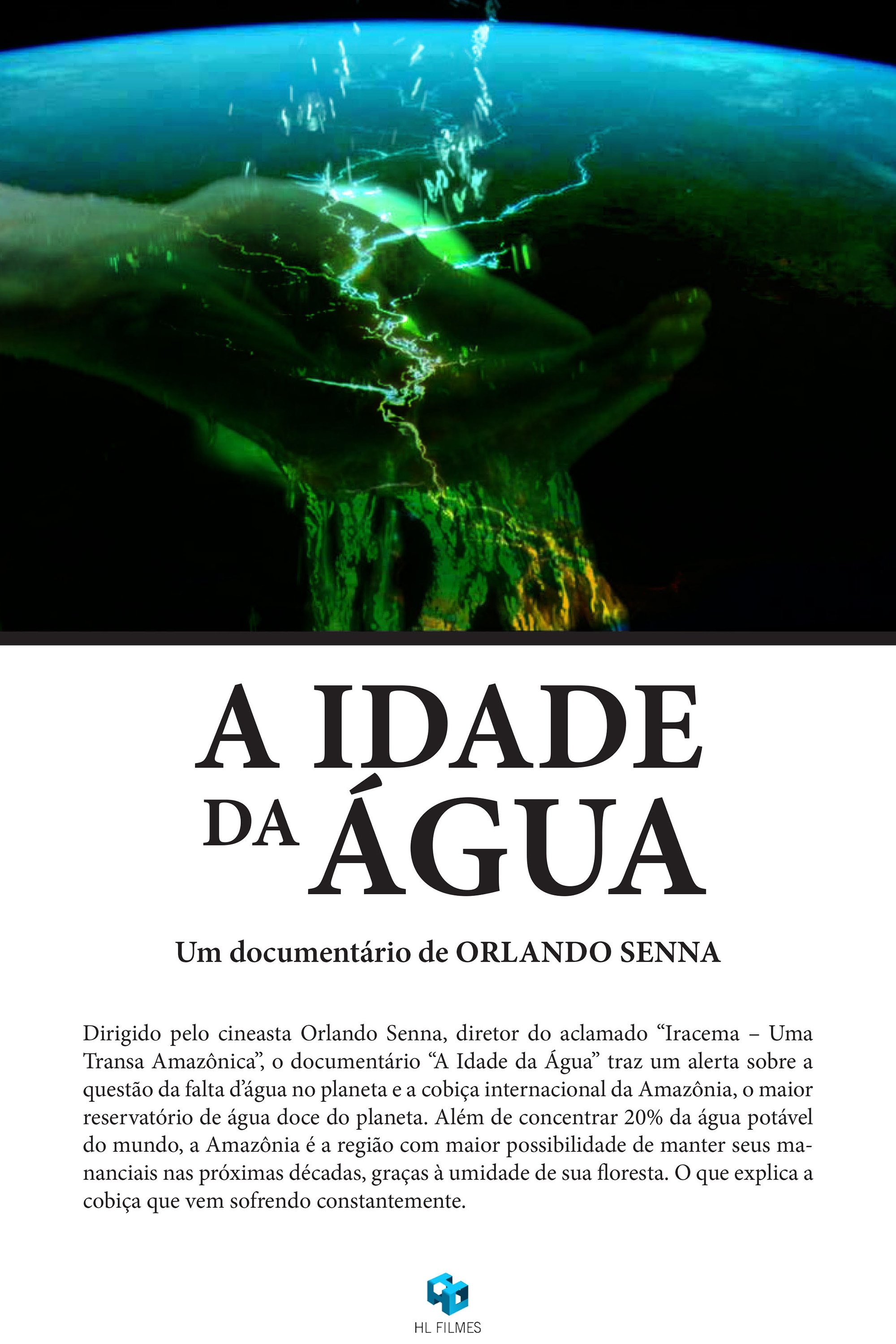 A IDADE DA ÁGUA

Um documentário de ORLANDO SENNA

Dirigido pelo cineasta Orlando Senna, diretor do aclamado “Iracema – Uma Transa Amazônica”, o documentário “A Idade da Água” traz um alerta sobre a questão da falta d’água no planeta e a cobiça internacional da Amazônia, o maior reservatório de água doce do planeta. Além de concentrar 20% da água potável do mundo, a Amazônia é a região com maior possibilidade de manter seus mananciais nas próximas décadas, graças à umidade de sua floresta. O que explica a cobiça que vem sofrendo constantemente.

HL FILMES